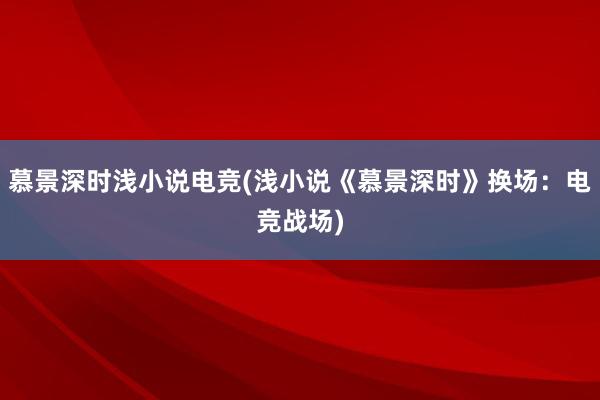 慕景深时浅小说电竞(浅小说《慕景深时》换场：电竞战场)